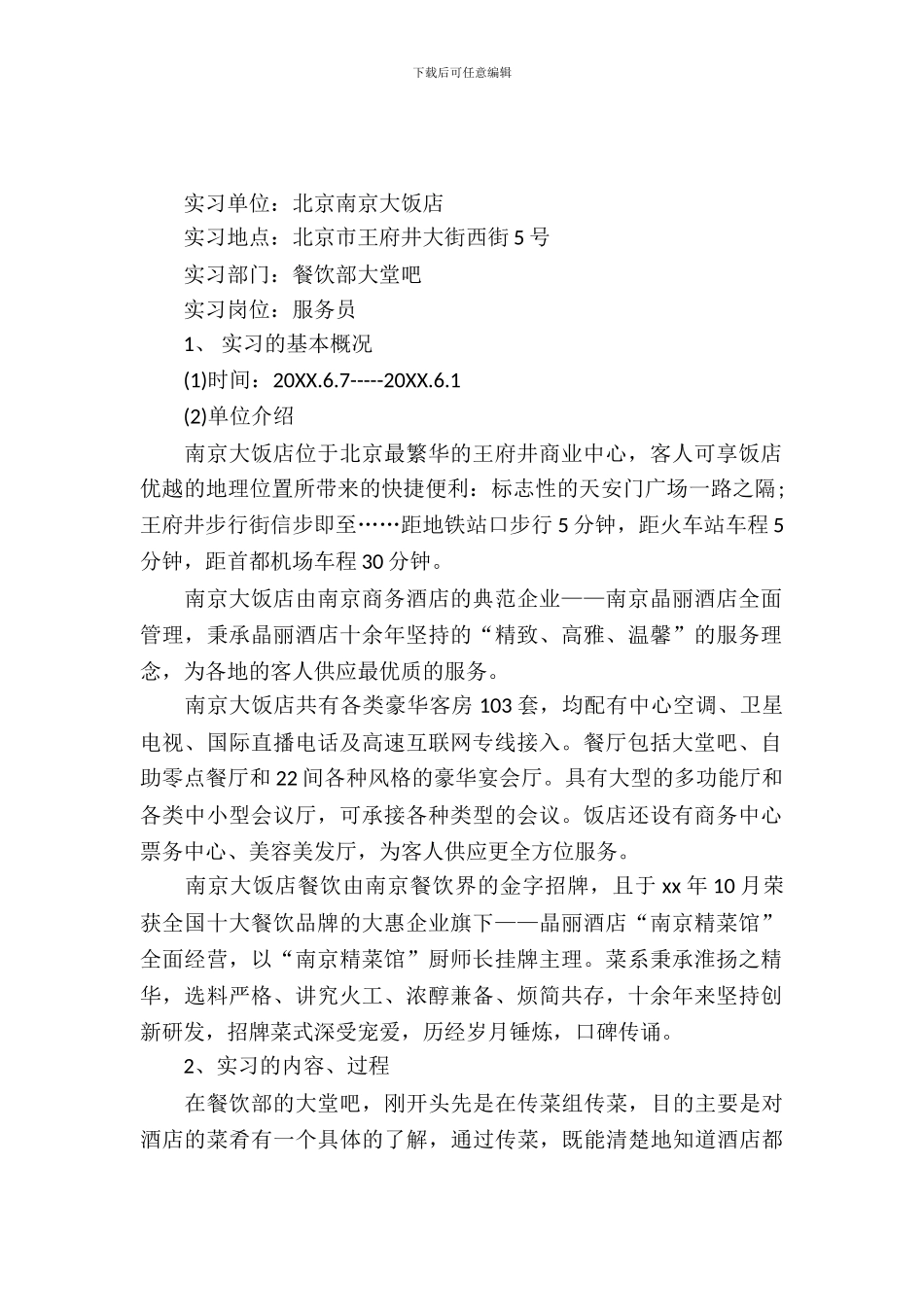 下载后可任意编辑

实习单位：北京南京大饭店

实习地点：北京市王府井大街西街 5 号

实习部门：餐饮部大堂吧

实习岗位：服务员

1、 实习的基本概况

(1)时间：20XX.6.7-----20XX.6.1

(2)单位介绍

南京大饭店位于北京最繁华的王府井商业中心，客人可享饭店优越的地理位置所带来的快捷便利：标志性的天安门广场一路之隔；王府井步行街信步即至……距地铁站口步行 5 分钟，距火车站车程 5 分钟，距首都机场车程 30 分钟。

南京大饭店由南京商务酒店的典范企业——南京晶丽酒店全面管理，秉承晶丽酒店十余年坚持的“精致、高雅、温馨”的服务理念，为各地的客人供应最优质的服务。

南京大饭店共有各类豪华客房 103 套，均配有中心空调、卫星电视、国际直播电话及高速互联网专线接入。餐厅包括大堂吧、自助零点餐厅和 22 间各种风格的豪华宴会厅。具有大型的多功能厅和各类中小型会议厅，可承接各种类型的会议。饭店还设有商务中心票务中心、美容美发厅，为客人供应更全方位服务。

南京大饭店餐饮由南京餐饮界的金字招牌，且于 xx 年 10 月荣获全国十大餐饮品牌的大惠企业旗下——晶丽酒店“南京精菜馆”全面经营，以“南京精菜馆”厨师长挂牌主理。菜系秉承淮扬之精华，选料严格、讲究火工、浓醇兼备、烦简共存，十余年来坚持创新研发，招牌菜式深受宠爱，历经岁月锤炼，口碑传诵。

2、实习的内容、过程

在餐饮部的大堂吧，刚开头先是在传菜组传菜，目的主要是对酒店的菜肴有一个具体的了解，通过传菜，既能清楚地知道酒店都